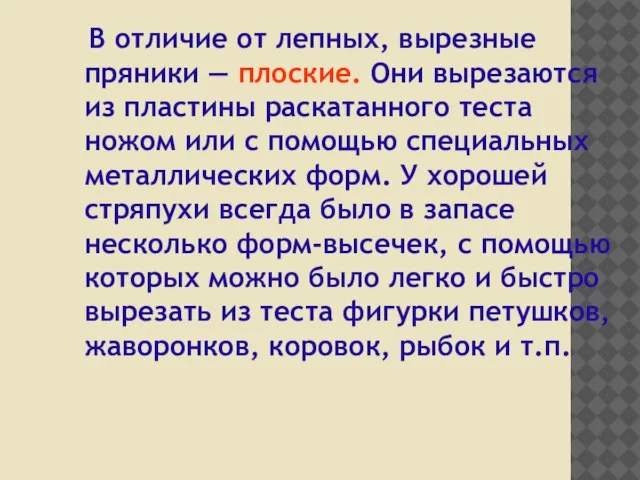 В отличие от лепных, вырезные пряники — плоские. Они вырезаются из пластины раскатанного теста ножом или с помощью специальных металлических форм. У хорошей стряпухи всегда было в запасе несколько форм-высечек, с помощью которых можно было легко и быстро вырезать из теста фигурки петушков, жаворонков, коровок, рыбок и т.п.